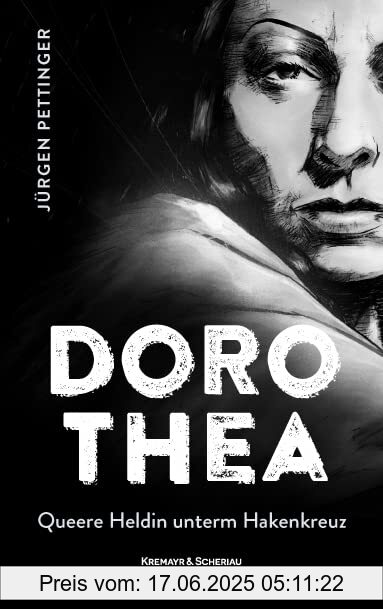 JÜRGEN PETTINGER

DORO THEA

Queere Heldin unterm Hakenkreuz

KREMAYR & SCHERIAU

Preis vom: 17.06.2025 05:11:22